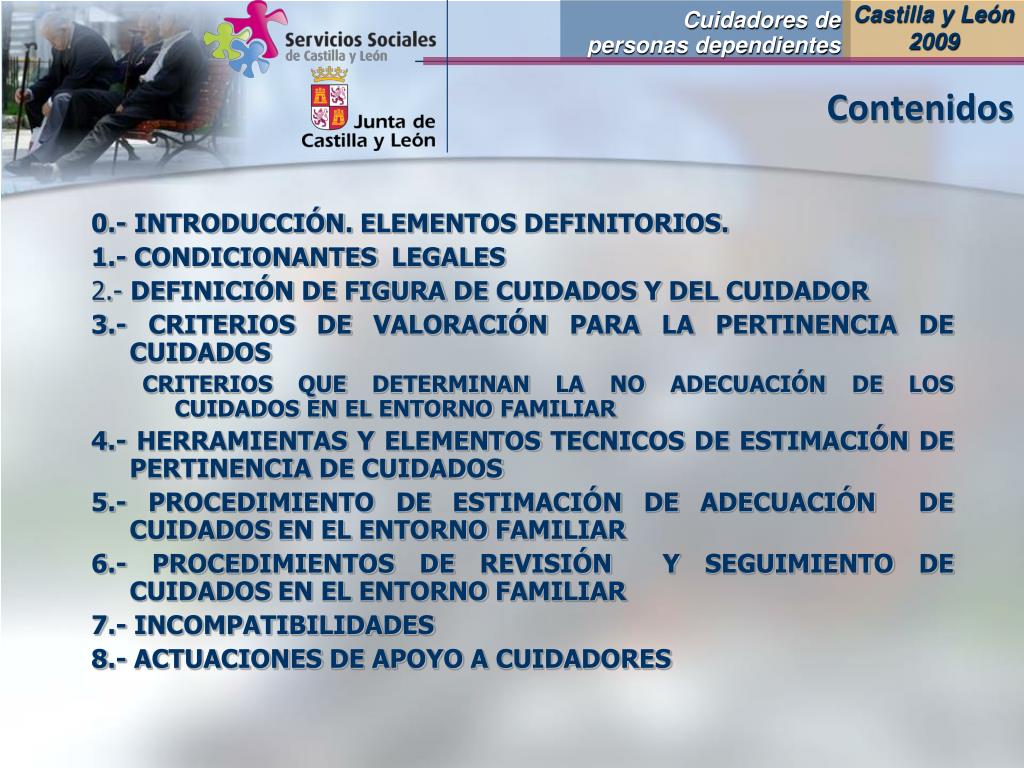 Servicios Sociales
de Castilla y León

Junta de Castilla y León

Cuidadores de personas dependientes

Castilla y León 2009

Contenidos

0.- INTRODUCCIÓN. ELEMENTOS DEFINITORIOS.
1.- CONDICIONANTES LEGALES
2.- DEFINICIÓN DE FIGURA DE CUIDADOS Y DEL CUIDADOR
3.- CRITERIOS DE VALORACIÓN PARA LA PERTINENCIA DE CUIDADOS
CRITERIOS QUE DETERMINAN LA NO ADECUACIÓN DE LOS CUIDADOS EN EL ENTORNO FAMILIAR
4.- HERRAMIENTAS Y ELEMENTOS TECNICOS DE ESTIMACIÓN DE PERTINENCIA DE CUIDADOS
5.- PROCEDIMIENTO DE ESTIMACIÓN DE ADECUACIÓN DE CUIDADOS EN EL ENTORNO FAMILIAR
6.- PROCEDIMIENTOS DE REVISIÓN Y SEGUIMIENTO DE CUIDADOS EN EL ENTORNO FAMILIAR
7.- INCOMPATIBILIDADES
8.- ACTUACIONES DE APOYO A CUIDADORES